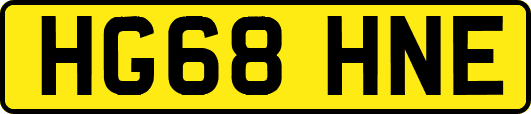 HG68 HNE